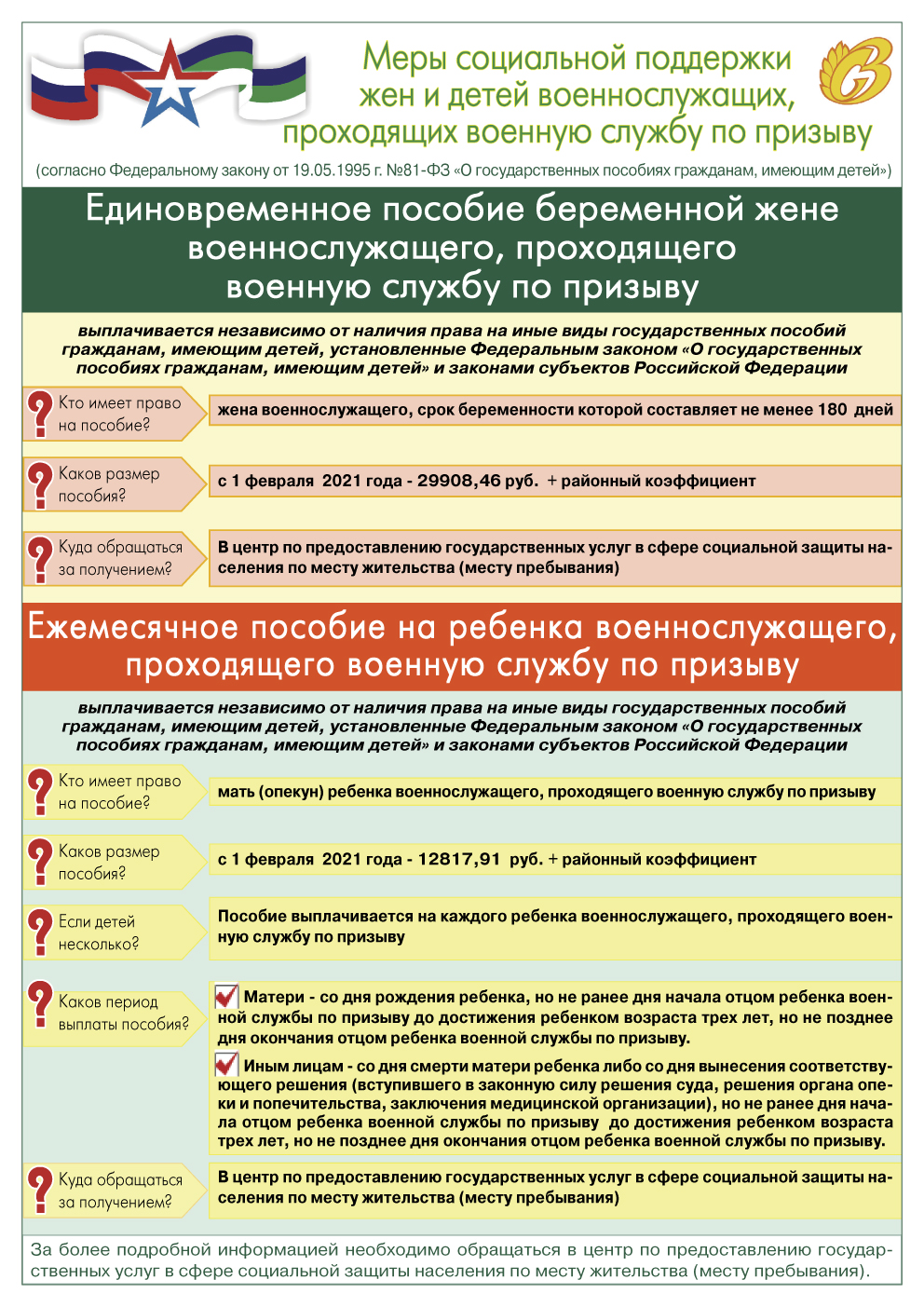 Меры социальной поддержки жен и детей военнослужащих, проходящих военную службу по призыву

(согласно Федеральному закону от 19.05.1995 г. №81-ФЗ «О государственных пособиях гражданам, имеющим детей»)

Единовременное пособие беременной жене военнослужащего, проходящего военную службу по призыву

выплачивается независимо от наличия права на иные виды государственных пособий гражданам, имеющим детей, установленные Федеральным законом «О государственных пособиях гражданам, имеющим детей» и законами субъектов Российской Федерации

Кто имеет право на пособие?

жена военнослужащего, срок беременности которой составляет не менее 180 дней

Каков размер пособия?

с 1 февраля 2021 года - 29908,46 руб. + районный коэффициент

Куда обращаться за получением?

В центр по предоставлению государственных услуг в сфере социальной защиты населения по месту жительства (месту пребывания)

Ежемесячное пособие на ребенка военнослужащего, проходящего военную службу по призыву

выплачивается независимо от наличия права на иные виды государственных пособий гражданам, имеющим детей, установленные Федеральным законом «О государственных пособиях гражданам, имеющим детей» и законами субъектов Российской Федерации

Кто имеет право на пособие?

мать (опекун) ребенка военнослужащего, проходящего военную службу по призыву

Каков размер пособия?

с 1 февраля 2021 года - 12817,91 руб. + районный коэффициент

Если детей несколько?

Пособие выплачивается на каждого ребенка военнослужащего, проходящего военную службу по призыву

Каков период выплаты пособия?

Матери - со дня рождения ребенка, но не ранее дня начала отцом ребенка военной службы по призыву до достижения ребенком возраста трех лет, но не позднее дня окончания отцом ребенка военной службы по призыву.

Иным лицам - со дня смерти матери ребенка либо со дня вынесения соответствующего решения (вступившего в законную силу решения суда, решения органа опеки и попечительства, заключения медицинской организации), но не ранее дня начала отцом ребенка военной службы по призыву до достижения ребенком возраста трех лет, но не позднее дня окончания отцом ребенка военной службы по призыву.

Куда обращаться за получением?

В центр по предоставлению государственных услуг в сфере социальной защиты населения по месту жительства (месту пребывания)

За более подробной информацией необходимо обращаться в центр по предоставлению государственных услуг в сфере социальной защиты населения по месту жительства (месту пребывания).